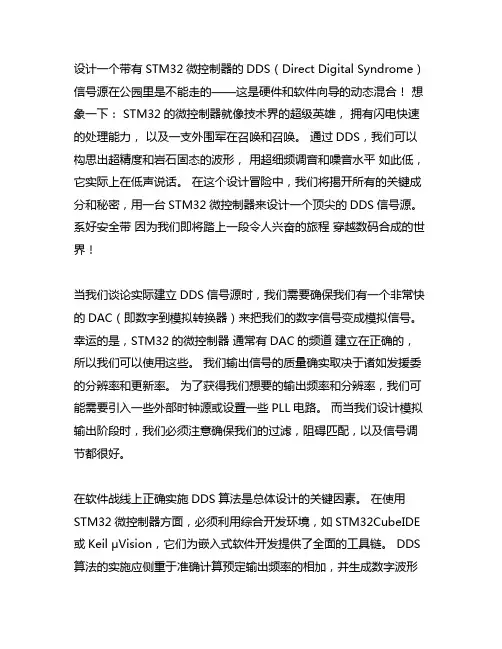 设计一个带有 STM32 微控制器的 DDS（Direct Digital Syndrome）信号源在公园里是不能走的——这是硬件和软件向导的动态混合！ 想象一下： STM32 的微控制器就像技术界的超级英雄， 拥有闪电快速的处理能力， 以及一支外围军在召唤和召唤。 通过 DDS，我们可以构思出超精度和岩石固态的波形， 用超细频调音和噪音水平 如此低，它实际上在低声说话。 在这个设计冒险中，我们将揭开所有的关键成分和秘密，用一台 STM32 微控制器来设计一个顶尖的 DDS 信号源。 系好安全带 因为我们即将踏上一段令人兴奋的旅程 穿越数码合成的世界！

当我们谈论实际建立 DDS 信号源时，我们需要确保我们有一个非常快的 DAC（即数字到模拟转换器）来把我们的数字信号变成模拟信号。 幸运的是，STM32 的微控制器 通常有 DAC 的频道 建立在正确的，所以我们可以使用这些。 我们输出信号的质量确实取决于诸如发援委的分辨率和更新率。 为了获得我们想要的输出频率和分辨率，我们可能需要引入一些外部时钟源或设置一些 PLL 电路。 而当我们设计模拟输出阶段时，我们必须注意确保我们的过滤，阻碍匹配，以及信号调节都很好。

在软件战线上正确实施 DDS 算法是总体设计的关键因素。 在使用 STM32 微控制器方面，必须利用综合开发环境，如 STM32CubeIDE 或 Keil μVision，它们为嵌入式软件开发提供了全面的工具链。 DDS 算法的实施应侧重于准确计算预定输出频率的相加，并生成数字波形